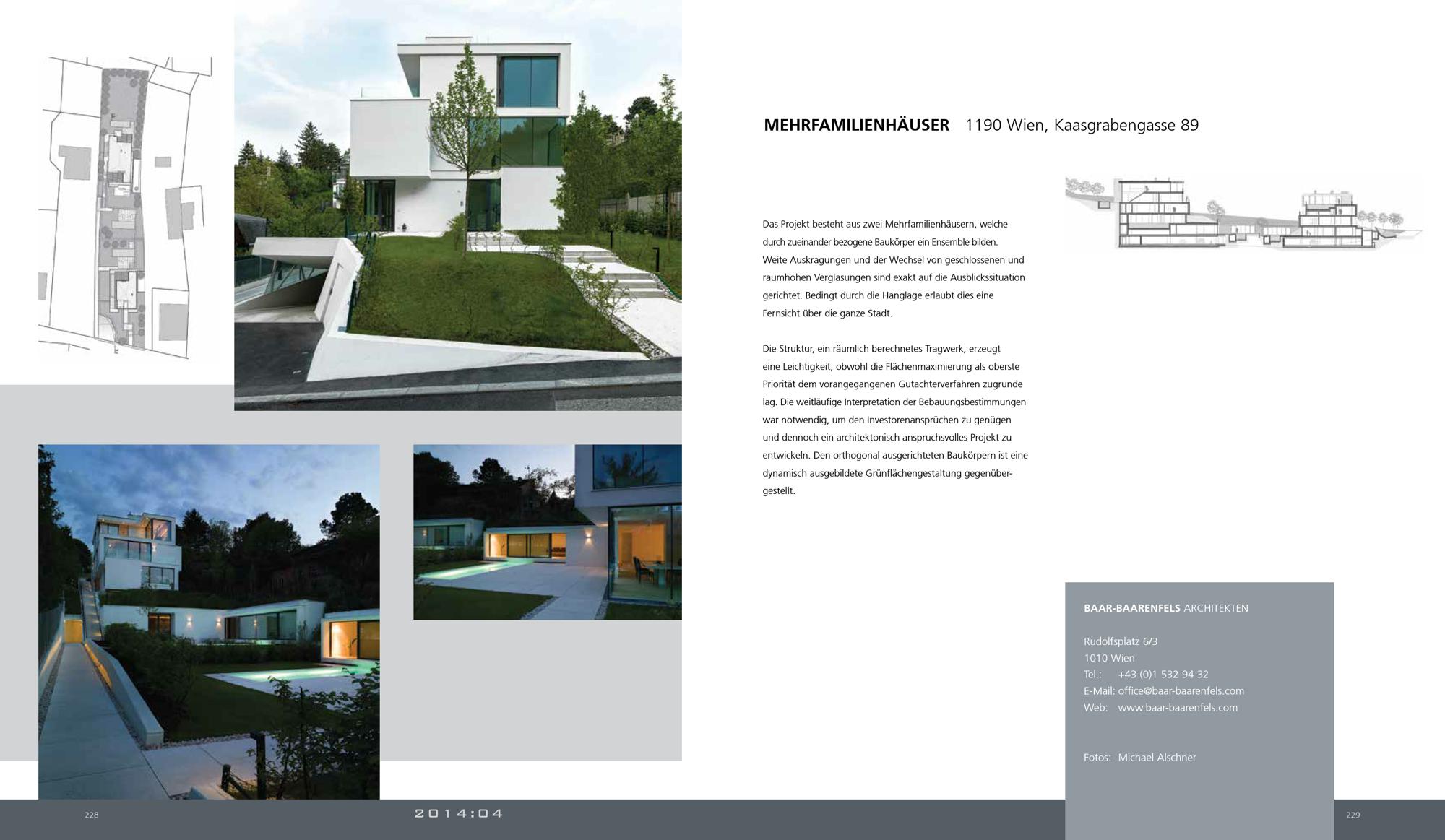 MEHRFAMILIENHÄUSER 1190 Wien, Kaasgrabengasse 89

Das Projekt besteht aus zwei Mehrfamilienhäusern, welche durch zueinander bezogene Baukörper ein Ensemble bilden. Weite Auskragungen und der Wechsel von geschlossenen und raumhohen Verglasungen sind exakt auf die Ausblickssituation gerichtet. Bedingt durch die Hanglage erlaubt dies eine Fernsicht über die ganze Stadt.

Die Struktur, ein räumlich berechnetes Tragwerk, erzeugt eine Leichtigkeit, obwohl die Flächenmaximierung als oberste Priorität dem vorangegangenen Gutachterverfahren zugrunde lag. Die weitläufige Interpretation der Bebauungsbestimmungen war notwendig, um den Investorenansprüchen zu genügen und dennoch ein architektonisch anspruchsvolles Projekt zu entwickeln. Den orthogonal ausgerichteten Baukörpern ist eine dynamisch ausgebildete Grünflächengestaltung gegenübergestellt.

BAAR-BAARENFELS ARCHITEKTEN

Rudolfsplatz 6/3
1010 Wien
Tel.: +43 (0)1 532 94 32
E-Mail: office@baar-baarenfels.com
Web: www.baar-baarenfels.com

Fotos: Michael Alschner

228

2014:04

229